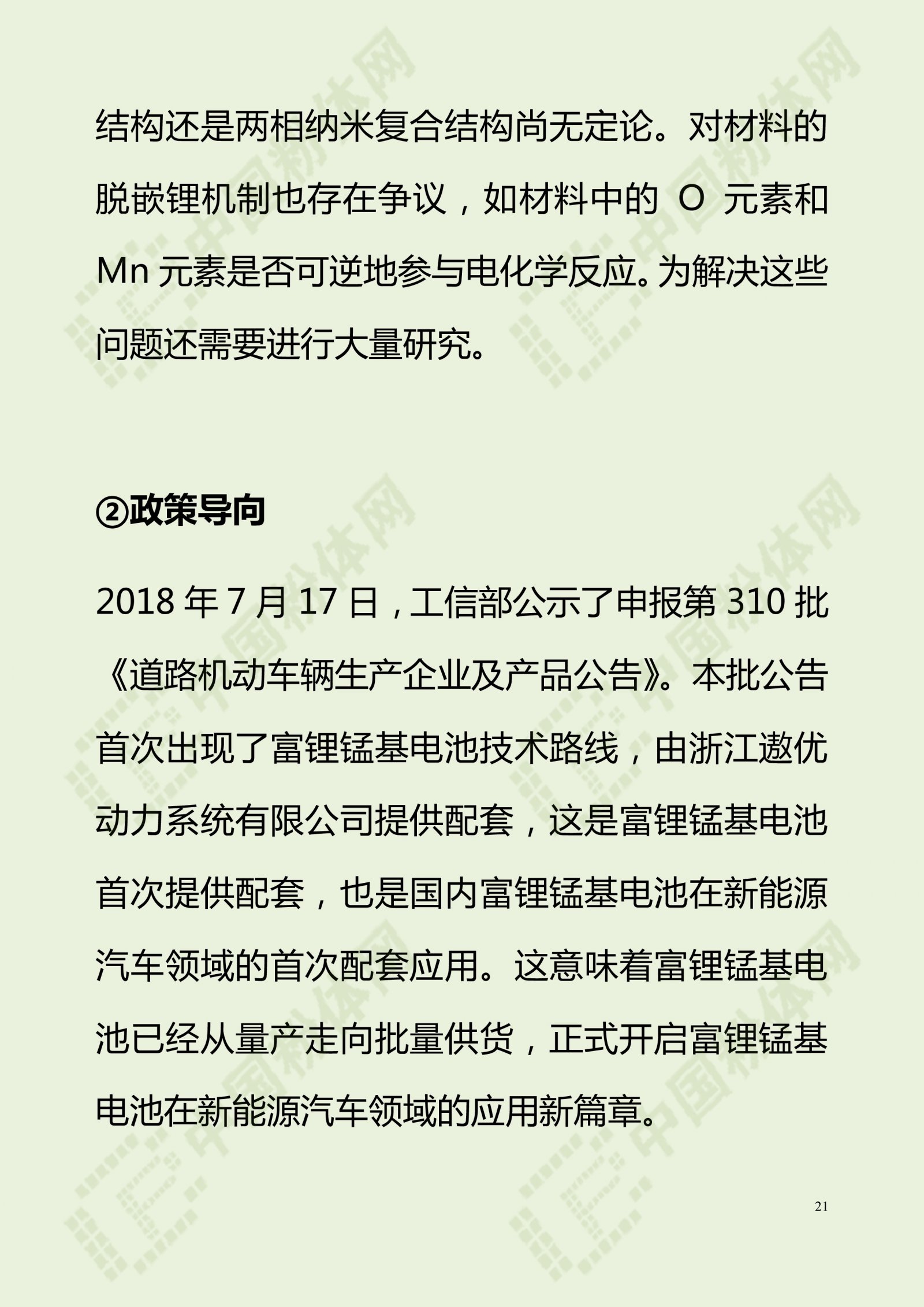 结构还是两相纳米复合结构尚无定论。对材料的脱嵌锂机制也存在争议，如材料中的 O 元素和 Mn 元素是否可逆地参与电化学反应。为解决这些问题还需要进行大量研究。

②政策导向

2018 年 7 月 17 日，工信部公示了申报第 310 批《道路机动车辆生产企业及产品公告》。本批公告首次出现了富锂锰基电池技术路线，由浙江遨优动力系统有限公司提供配套，这是富锂锰基电池首次提供配套，也是国内富锂锰基电池在新能源汽车领域的首次配套应用。这意味着富锂锰基电池已经从量产走向批量供货，正式开启富锂锰基电池在新能源汽车领域的应用新篇章。

中国粉体网

21